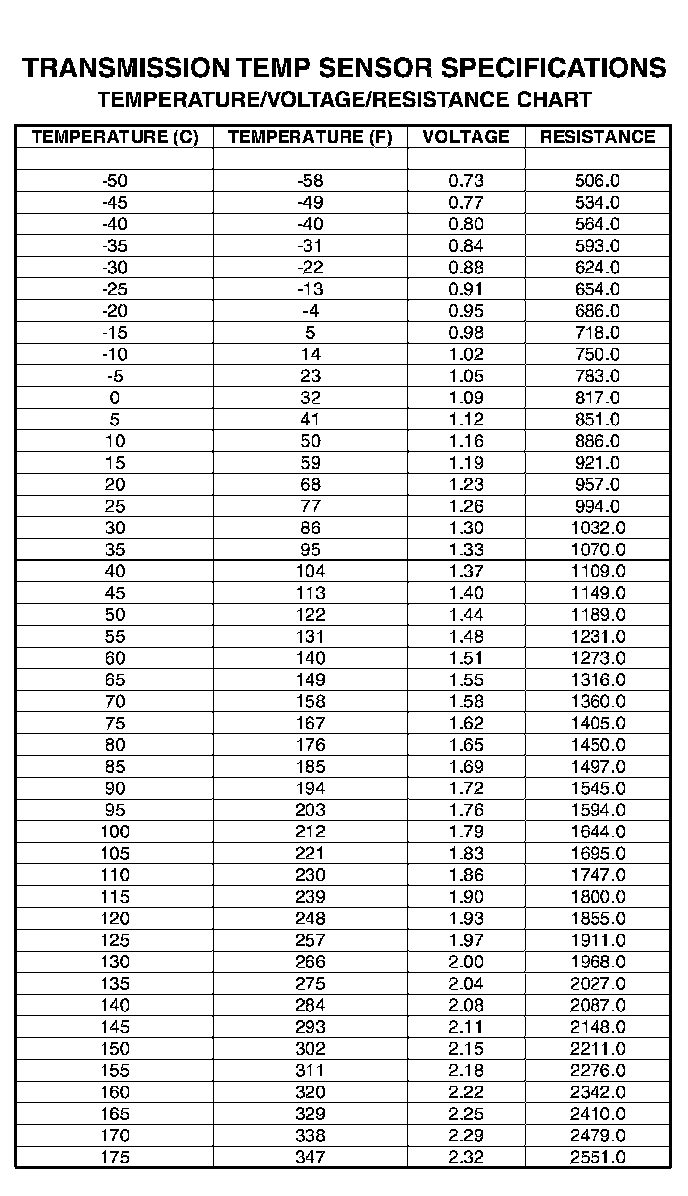 TRANSMISSION TEMP SENSOR SPECIFICATIONS

TEMPERATURE/VOLTAGE/RESISTANCE CHART

| TEMPERATURE (C) | TEMPERATURE (F) | VOLTAGE | RESISTANCE |
|---|---|---|---|
| | | | |
| -50 | -58 | 0.73 | 506.0 |
| -45 | -49 | 0.77 | 534.0 |
| -40 | -40 | 0.80 | 564.0 |
| -35 | -31 | 0.84 | 593.0 |
| -30 | -22 | 0.88 | 624.0 |
| -25 | -13 | 0.91 | 654.0 |
| -20 | -4 | 0.95 | 686.0 |
| -15 | 5 | 0.98 | 718.0 |
| -10 | 14 | 1.02 | 750.0 |
| -5 | 23 | 1.05 | 783.0 |
| 0 | 32 | 1.09 | 817.0 |
| 5 | 41 | 1.12 | 851.0 |
| 10 | 50 | 1.16 | 886.0 |
| 15 | 59 | 1.19 | 921.0 |
| 20 | 68 | 1.23 | 957.0 |
| 25 | 77 | 1.26 | 994.0 |
| 30 | 86 | 1.30 | 1032.0 |
| 35 | 95 | 1.33 | 1070.0 |
| 40 | 104 | 1.37 | 1109.0 |
| 45 | 113 | 1.40 | 1149.0 |
| 50 | 122 | 1.44 | 1189.0 |
| 55 | 131 | 1.48 | 1231.0 |
| 60 | 140 | 1.51 | 1273.0 |
| 65 | 149 | 1.55 | 1316.0 |
| 70 | 158 | 1.58 | 1360.0 |
| 75 | 167 | 1.62 | 1405.0 |
| 80 | 176 | 1.65 | 1450.0 |
| 85 | 185 | 1.69 | 1497.0 |
| 90 | 194 | 1.72 | 1545.0 |
| 95 | 203 | 1.76 | 1594.0 |
| 100 | 212 | 1.79 | 1644.0 |
| 105 | 221 | 1.83 | 1695.0 |
| 110 | 230 | 1.86 | 1747.0 |
| 115 | 239 | 1.90 | 1800.0 |
| 120 | 248 | 1.93 | 1855.0 |
| 125 | 257 | 1.97 | 1911.0 |
| 130 | 266 | 2.00 | 1968.0 |
| 135 | 275 | 2.04 | 2027.0 |
| 140 | 284 | 2.08 | 2087.0 |
| 145 | 293 | 2.11 | 2148.0 |
| 150 | 302 | 2.15 | 2211.0 |
| 155 | 311 | 2.18 | 2276.0 |
| 160 | 320 | 2.22 | 2342.0 |
| 165 | 329 | 2.25 | 2410.0 |
| 170 | 338 | 2.29 | 2479.0 |
| 175 | 347 | 2.32 | 2551.0 |